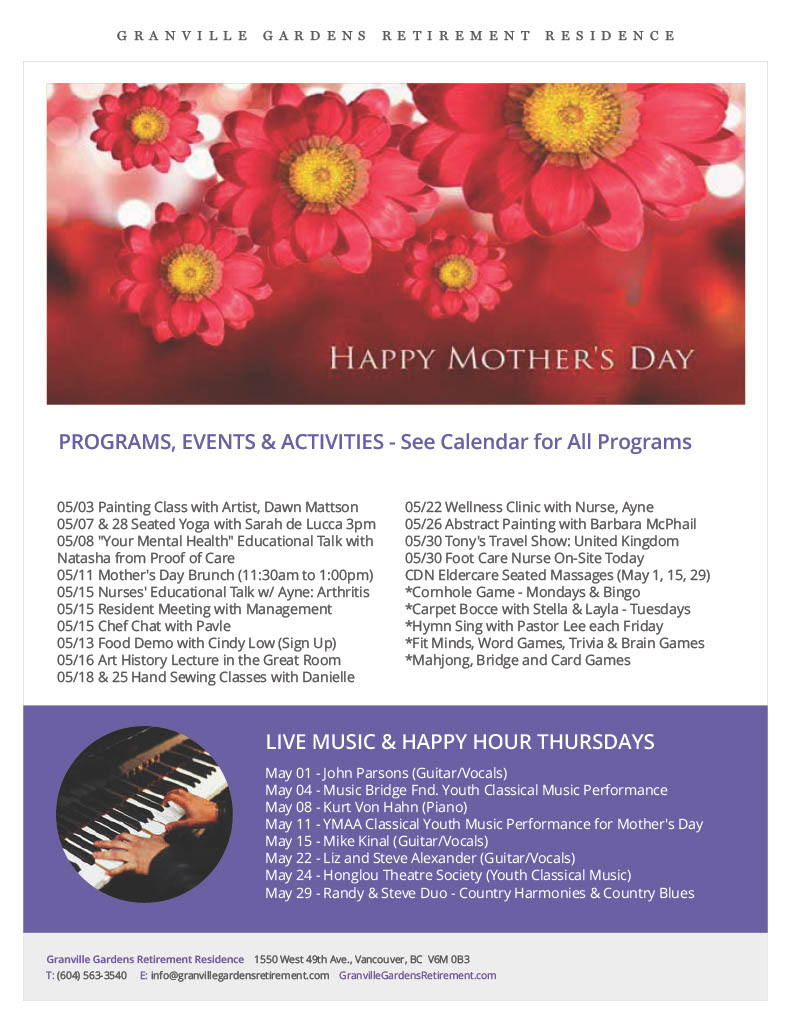 GRANVILLE GARDENS RETIREMENT RESIDENCE

HAPPY MOTHER'S DAY

PROGRAMS, EVENTS & ACTIVITIES - See Calendar for All Programs

05/03 Painting Class with Artist, Dawn Mattson
05/07 & 28 Seated Yoga with Sarah de Lucca 3pm
05/08 "Your Mental Health" Educational Talk with Natasha from Proof of Care
05/11 Mother's Day Brunch (11:30am to 1:00pm)
05/15 Nurses' Educational Talk w/ Ayne: Arthritis
05/15 Resident Meeting with Management
05/15 Chef Chat with Pavle
05/13 Food Demo with Cindy Low (Sign Up)
05/16 Art History Lecture in the Great Room
05/18 & 25 Hand Sewing Classes with Danielle

05/22 Wellness Clinic with Nurse, Ayne
05/26 Abstract Painting with Barbara McPhail
05/30 Tony's Travel Show: United Kingdom
05/30 Foot Care Nurse On-Site Today
CDN Eldercare Seated Massages (May 1, 15, 29)
*Cornhole Game - Mondays & Bingo
*Carpet Bocce with Stella & Layla - Tuesdays
*Hymn Sing with Pastor Lee each Friday
*Fit Minds, Word Games, Trivia & Brain Games
*Mahjong, Bridge and Card Games

LIVE MUSIC & HAPPY HOUR THURSDAYS

May 01 - John Parsons (Guitar/Vocals)
May 04 - Music Bridge Fnd. Youth Classical Music Performance
May 08 - Kurt Von Hahn (Piano)
May 11 - YMAA Classical Youth Music Performance for Mother's Day
May 15 - Mike Kinal (Guitar/Vocals)
May 22 - Liz and Steve Alexander (Guitar/Vocals)
May 24 - Honglou Theatre Society (Youth Classical Music)
May 29 - Randy & Steve Duo - Country Harmonies & Country Blues

Granville Gardens Retirement Residence 1550 West 49th Ave., Vancouver, BC V6M 0B3
T: (604) 563-3540 E: info@granvillegardensretirement.com GranvilleGardensRetirement.com